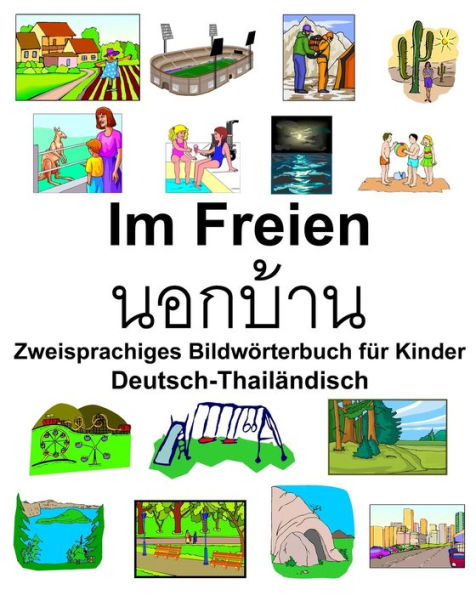 Im Freien
นอกบ้าน
Zweisprachiges Bildwörterbuch für Kinder
Deutsch-Thailändisch